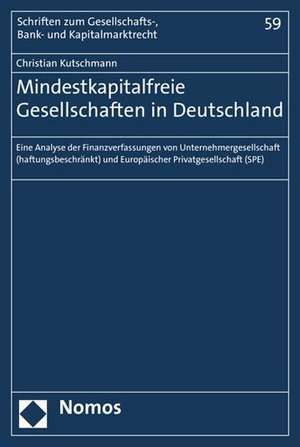 Schriften zum Gesellschafts-, Bank- und Kapitalmarktrecht

59

Christian Kutschmann

Mindestkapitalfreie Gesellschaften in Deutschland

Eine Analyse der Finanzverfassungen von Unternehmergesellschaft (haftungsbeschränkt) und Europäischer Privatgesellschaft (SPE)

Nomos